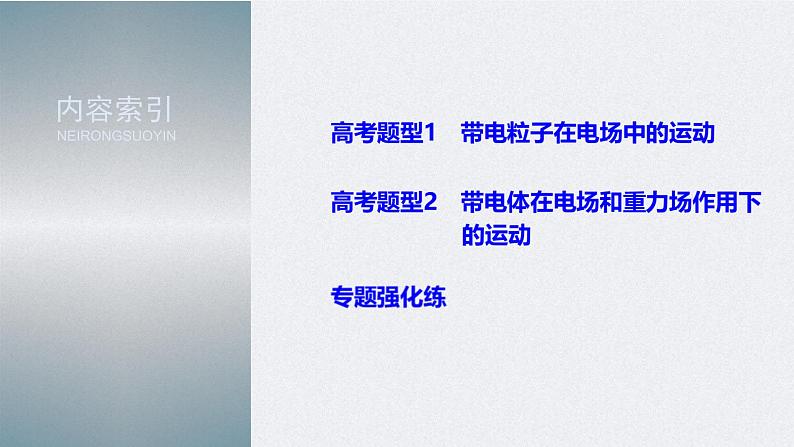 内容索引
NEIRONGSUOYIN

高考题型1　带电粒子在电场中的运动

高考题型2　带电体在电场和重力场作用下的运动

专题强化练